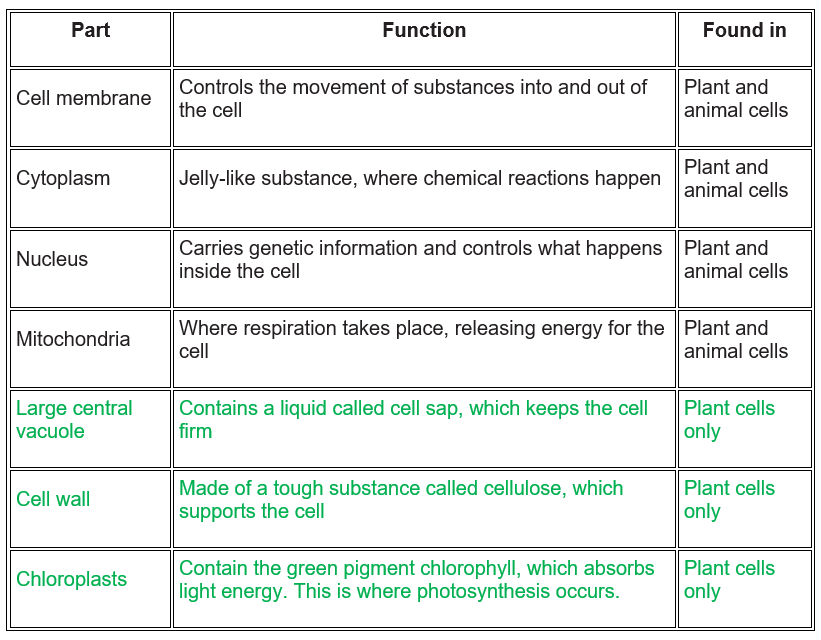 | Part | Function | Found in |
|---|---|---|
| Cell membrane | Controls the movement of substances into and out of the cell | Plant and animal cells |
| Cytoplasm | Jelly-like substance, where chemical reactions happen | Plant and animal cells |
| Nucleus | Carries genetic information and controls what happens inside the cell | Plant and animal cells |
| Mitochondria | Where respiration takes place, releasing energy for the cell | Plant and animal cells |
| Large central vacuole | Contains a liquid called cell sap, which keeps the cell firm | Plant cells only |
| Cell wall | Made of a tough substance called cellulose, which supports the cell | Plant cells only |
| Chloroplasts | Contain the green pigment chlorophyll, which absorbs light energy. This is where photosynthesis occurs. | Plant cells only |